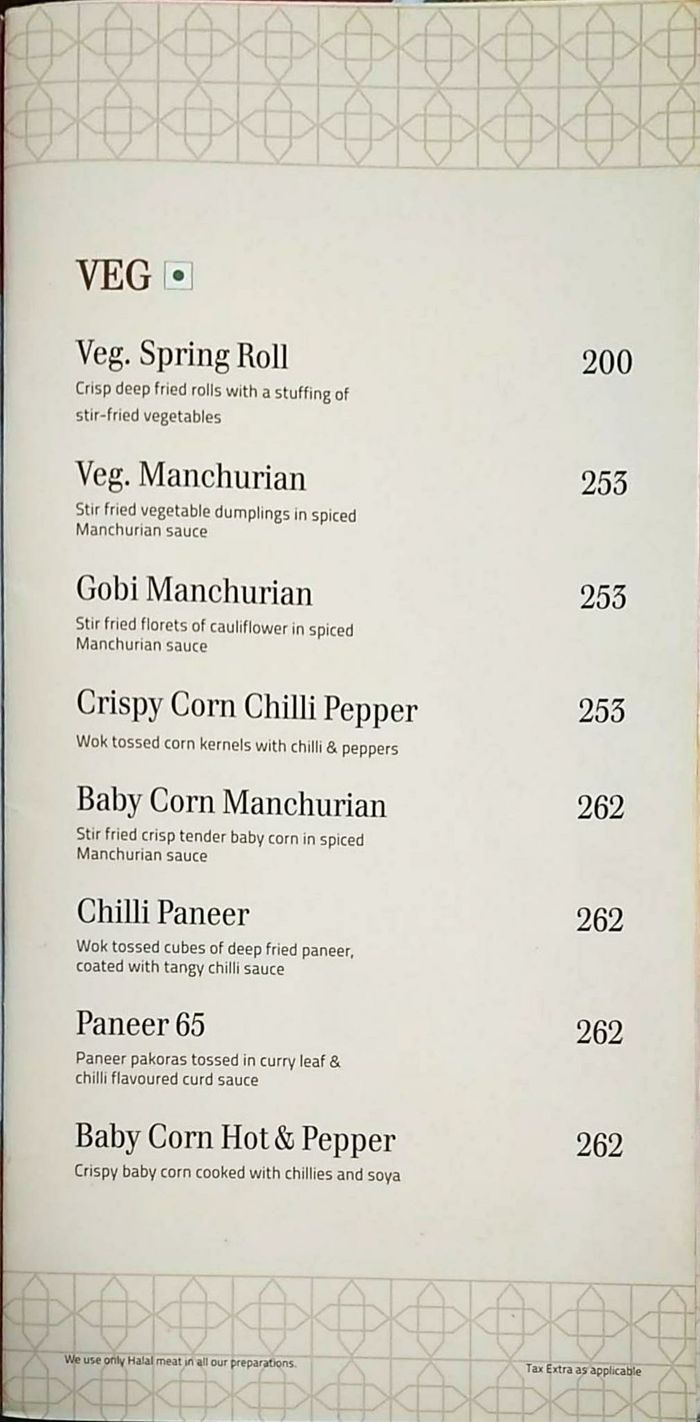 VEG

Veg. Spring Roll 200
Crisp deep fried rolls with a stuffing of stir-fried vegetables

Veg. Manchurian 253
Stir fried vegetable dumplings in spiced Manchurian sauce

Gobi Manchurian 253
Stir fried florets of cauliflower in spiced Manchurian sauce

Crispy Corn Chilli Pepper 253
Wok tossed corn kernels with chilli & peppers

Baby Corn Manchurian 262
Stir fried crisp tender baby corn in spiced Manchurian sauce

Chilli Paneer 262
Wok tossed cubes of deep fried paneer, coated with tangy chilli sauce

Paneer 65 262
Paneer pakoras tossed in curry leaf & chilli flavoured curd sauce

Baby Corn Hot & Pepper 262
Crispy baby corn cooked with chillies and soya

We use only Halal meat in all our preparations.

Tax Extra as applicable